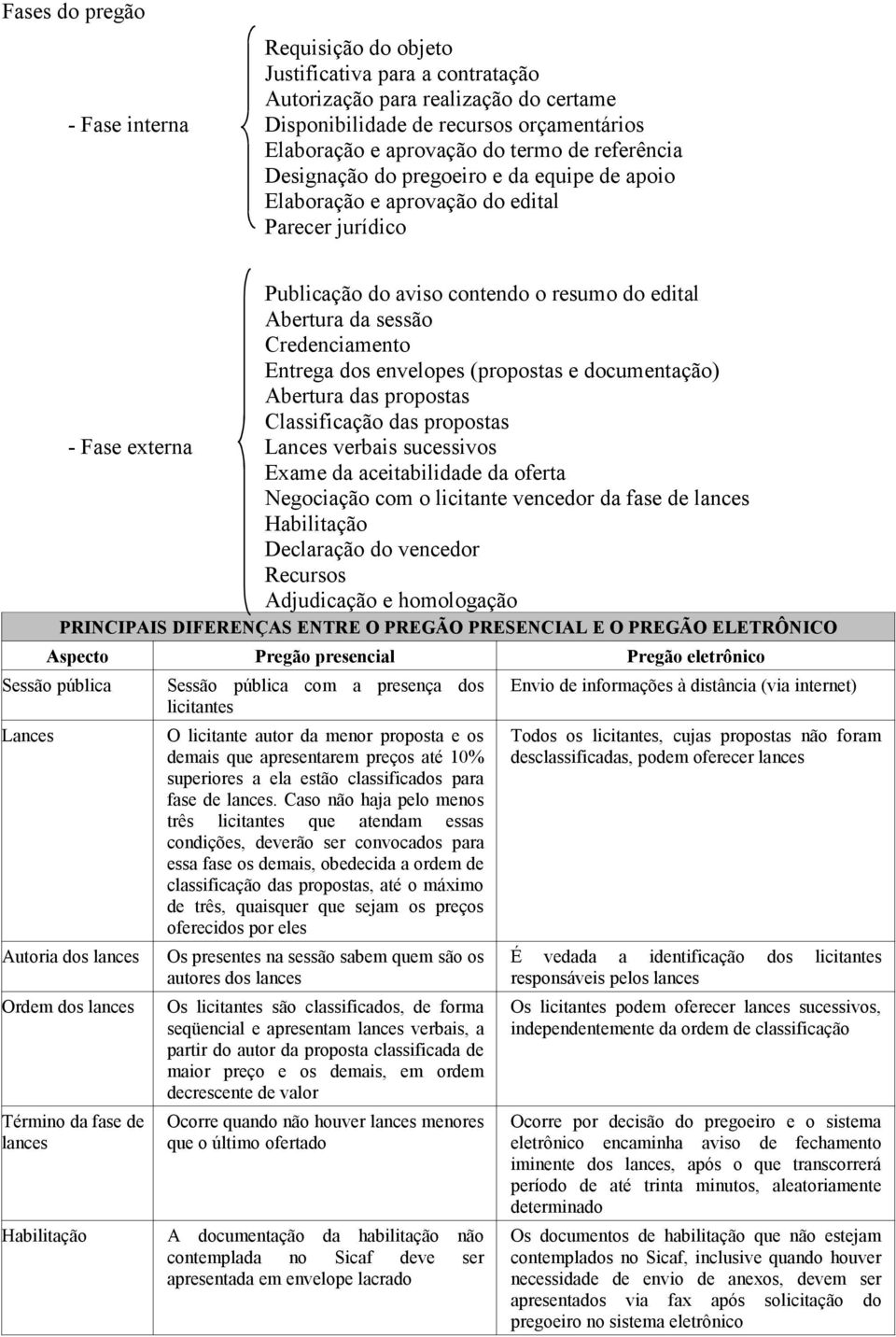 Fases do pregão

- Fase interna

Requisição do objeto
Justificativa para a contratação
Autorização para realização do certame
Disponibilidade de recursos orçamentários
Elaboração e aprovação do termo de referência
Designação do pregoeiro e da equipe de apoio
Elaboração e aprovação do edital
Parecer jurídico

- Fase externa

Publicação do aviso contendo o resumo do edital
Abertura da sessão
Credenciamento
Entrega dos envelopes (propostas e documentação)
Abertura das propostas
Classificação das propostas
Lances verbais sucessivos
Exame da aceitabilidade da oferta
Negociação com o licitante vencedor da fase de lances
Habilitação
Declaração do vencedor
Recursos
Adjudicação e homologação

PRINCIPAIS DIFERENÇAS ENTRE O PREGÃO PRESENCIAL E O PREGÃO ELETRÔNICO

| Aspecto | Pregão presencial | Pregão eletrônico |
|---|---|---|
| Sessão pública | Sessão pública com a presença dos licitantes | Envio de informações à distância (via internet) |
| Lances | O licitante autor da menor proposta e os demais que apresentarem preços até 10% superiores a ela estão classificados para fase de lances. Caso não haja pelo menos três licitantes que atendam essas condições, deverão ser convocados para essa fase os demais, obedecida a ordem de classificação das propostas, até o máximo de três, quaisquer que sejam os preços oferecidos por eles | Todos os licitantes, cujas propostas não foram desclassificadas, podem oferecer lances |
| Autoria dos lances | Os presentes na sessão sabem quem são os autores dos lances | É vedada a identificação dos licitantes responsáveis pelos lances |
| Ordem dos lances | Os licitantes são classificados, de forma seqüencial e apresentam lances verbais, a partir do autor da proposta classificada de maior preço e os demais, em ordem decrescente de valor | Os licitantes podem oferecer lances sucessivos, independentemente da ordem de classificação |
| Término da fase de lances | Ocorre quando não houver lances menores que o último ofertado | Ocorre por decisão do pregoeiro e o sistema eletrônico encaminha aviso de fechamento iminente dos lances, após o que transcorrerá período de até trinta minutos, aleatoriamente determinado |
| Habilitação | A documentação da habilitação não contemplada no Sicaf deve ser apresentada em envelope lacrado | Os documentos de habilitação que não estejam contemplados no Sicaf, inclusive quando houver necessidade de envio de anexos, devem ser apresentados via fax após solicitação do pregoeiro no sistema eletrônico |